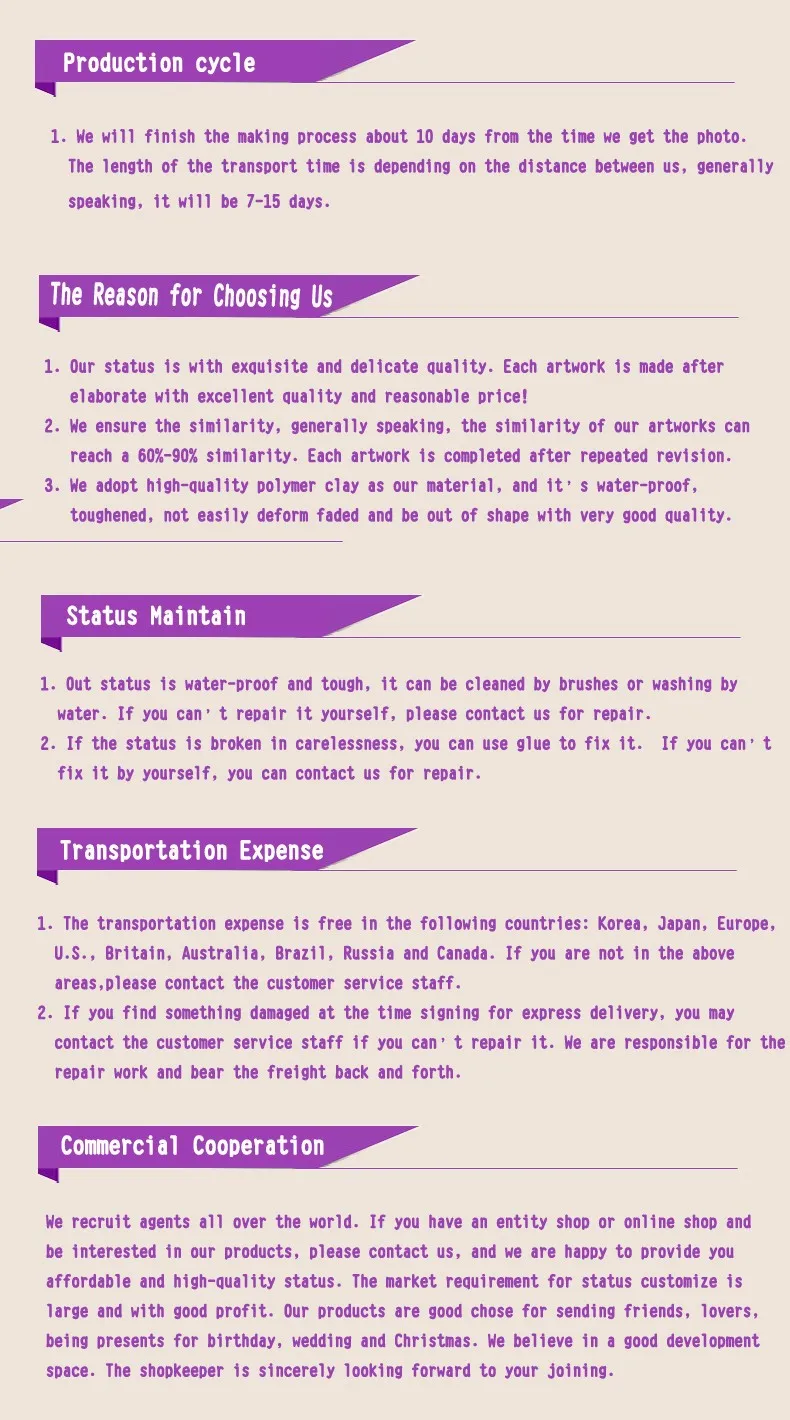 Production cycle

1. We will finish the making process about 10 days from the time we get the photo. The length of the transport time is depending on the distance between us, generally speaking, it will be 7-15 days.

The Reason for Choosing Us

1. Our status is with exquisite and delicate quality. Each artwork is made after elaborate with excellent quality and reasonable price!
2. We ensure the similarity, generally speaking, the similarity of our artworks can reach a 60%-90% similarity. Each artwork is completed after repeated revision.
3. We adopt high-quality polymer clay as our material, and it's water-proof, toughened, not easily deform faded and be out of shape with very good quality.

Status Maintain

1. Out status is water-proof and tough, it can be cleaned by brushes or washing by water. If you can't repair it yourself, please contact us for repair.
2. If the status is broken in carelessness, you can use glue to fix it. If you can't fix it by yourself, you can contact us for repair.

Transportation Expense

1. The transportation expense is free in the following countries: Korea, Japan, Europe, U.S., Britain, Australia, Brazil, Russia and Canada. If you are not in the above areas,please contact the customer service staff.
2. If you find something damaged at the time signing for express delivery, you may contact the customer service staff if you can't repair it. We are responsible for the repair work and bear the freight back and forth.

Commercial Cooperation

We recruit agents all over the world. If you have an entity shop or online shop and be interested in our products, please contact us, and we are happy to provide you affordable and high-quality status. The market requirement for status customize is large and with good profit. Our products are good chose for sending friends, lovers, being presents for birthday, wedding and Christmas. We believe in a good development space. The shopkeeper is sincerely looking forward to your joining.